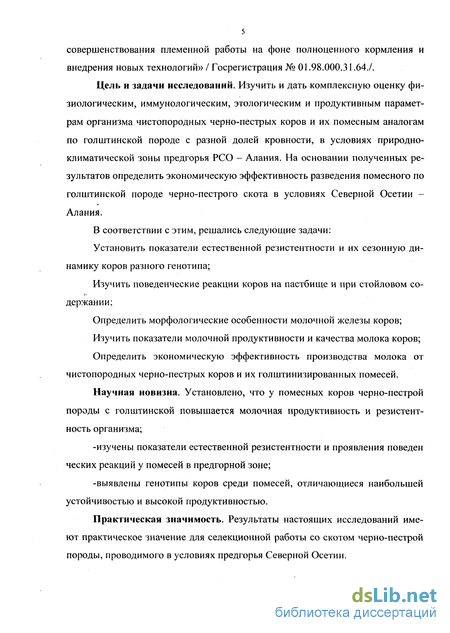 5

совершенствования племенной работы на фоне полноценного кормления и внедрения новых технологий» / Госрегистрация № 01.98.000.31.64./.

Цель и задачи исследований. Изучить и дать комплексную оценку физиологическим, иммунологическим, этологическим и продуктивным параметрам организма чистопородных черно-пестрых коров и их помесным аналогам по голштинской породе с разной долей кровности, в условиях природно-климатической зоны предгорья РСО – Алания. На основании полученных результатов определить экономическую эффективность разведения помесного по голштинской породе черно-пестрого скота в условиях Северной Осетии – Алания.

В соответствии с этим, решались следующие задачи:

Установить показатели естественной резистентности и их сезонную динамику коров разного генотипа;

Изучить поведенческие реакции коров на пастбище и при стойловом содержании;

Определить морфологические особенности молочной железы коров;

Изучить показатели молочной продуктивности и качества молока коров;

Определить экономическую эффективность производства молока от чистопородных черно-пестрых коров и их голштинизированных помесей.

Научная новизна. Установлено, что у помесных коров черно-пестрой породы с голштинской повышается молочная продуктивность и резистентность организма;

-изучены показатели естественной резистентности и проявления поведенческих реакций у помесей в предгорной зоне;

-выявлены генотипы коров среди помесей, отличающиеся наибольшей устойчивостью и высокой продуктивностью.

Практическая значимость. Результаты настоящих исследований имеют практическое значение для селекционной работы со скотом черно-пестрой породы, проводимого в условиях предгорья Северной Осетии.

dsLib.net
библиотека диссертаций